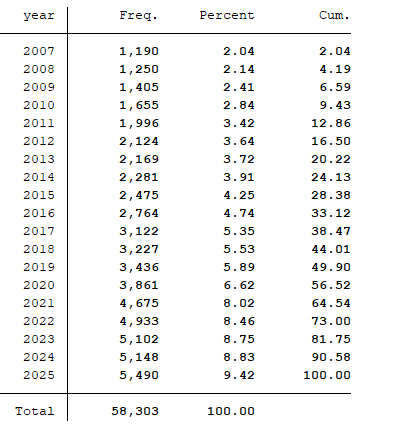 | year | Freq. | Percent | Cum. |
|---|---|---|---|
| 2007 | 1,190 | 2.04 | 2.04 |
| 2008 | 1,250 | 2.14 | 4.19 |
| 2009 | 1,405 | 2.41 | 6.59 |
| 2010 | 1,655 | 2.84 | 9.43 |
| 2011 | 1,996 | 3.42 | 12.86 |
| 2012 | 2,124 | 3.64 | 16.50 |
| 2013 | 2,169 | 3.72 | 20.22 |
| 2014 | 2,281 | 3.91 | 24.13 |
| 2015 | 2,475 | 4.25 | 28.38 |
| 2016 | 2,764 | 4.74 | 33.12 |
| 2017 | 3,122 | 5.35 | 38.47 |
| 2018 | 3,227 | 5.53 | 44.01 |
| 2019 | 3,436 | 5.89 | 49.90 |
| 2020 | 3,861 | 6.62 | 56.52 |
| 2021 | 4,675 | 8.02 | 64.54 |
| 2022 | 4,933 | 8.46 | 73.00 |
| 2023 | 5,102 | 8.75 | 81.75 |
| 2024 | 5,148 | 8.83 | 90.58 |
| 2025 | 5,490 | 9.42 | 100.00 |
| Total | 58,303 | 100.00 | |